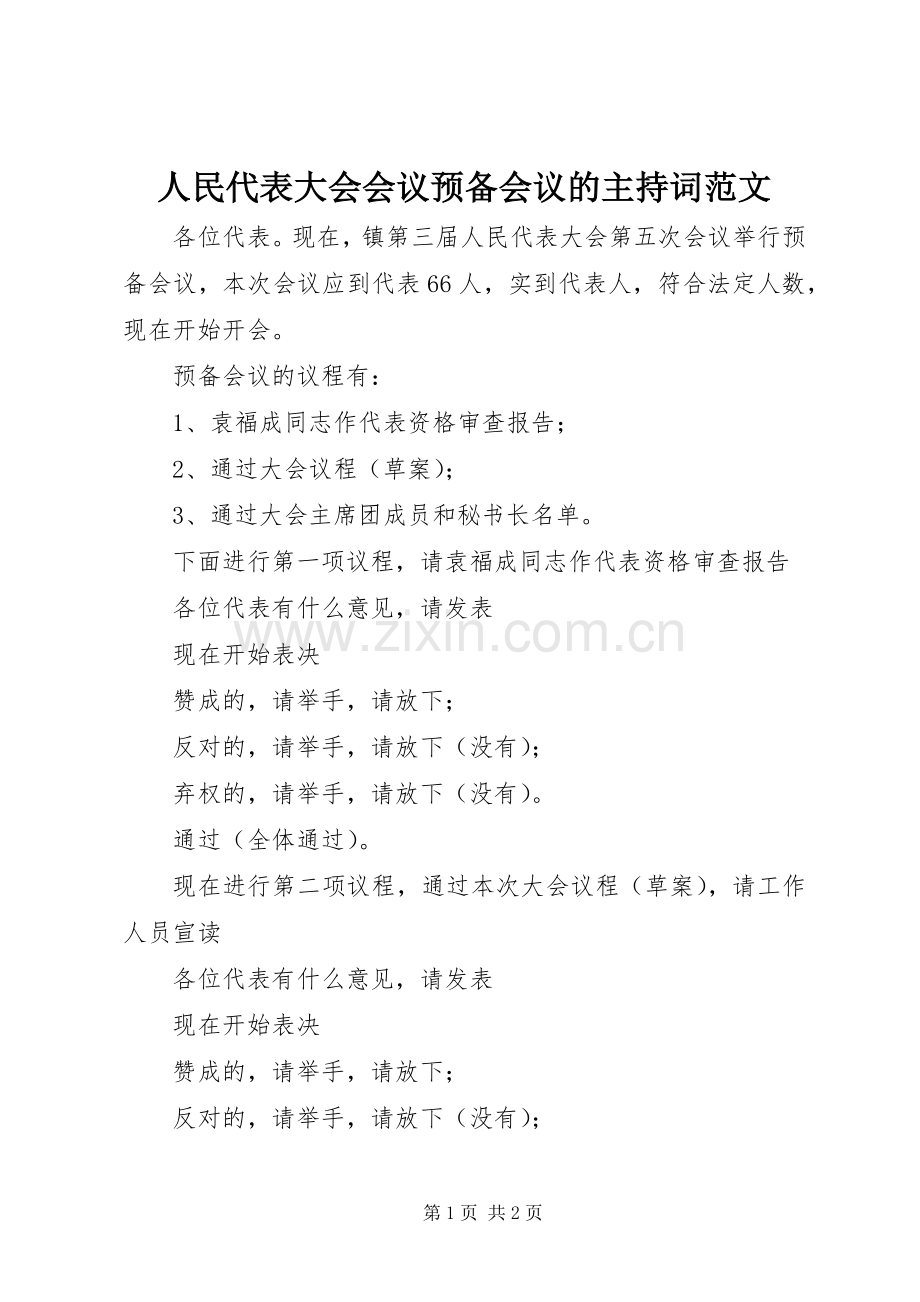 人民代表大会会议预备会议的主持词范文

各位代表。现在，镇第三届人民代表大会第五次会议举行预备会议，本次会议应到代表66人，实到代表人，符合法定人数，现在开始开会。

预备会议的议程有：

1、袁福成同志作代表资格审查报告；

2、通过大会议程（草案）；

3、通过大会主席团成员和秘书长名单。

下面进行第一项议程，请袁福成同志作代表资格审查报告

各位代表有什么意见，请发表

www.zixin.com.cn

现在开始表决

赞成的，请举手，请放下；

反对的，请举手，请放下（没有）；

弃权的，请举手，请放下（没有）。

通过（全体通过）。

现在进行第二项议程，通过本次大会议程（草案），请工作人员宣读

各位代表有什么意见，请发表

现在开始表决

赞成的，请举手，请放下；

反对的，请举手，请放下（没有）；

第1页 共2页